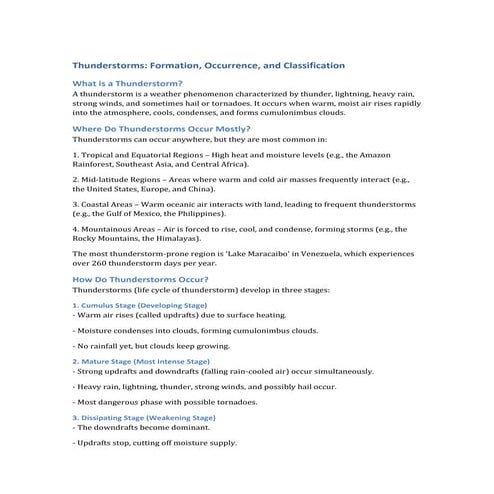 Thunderstorms: Formation, Occurrence, and Classification

What is a Thunderstorm?
A thunderstorm is a weather phenomenon characterized by thunder, lightning, heavy rain, strong winds, and sometimes hail or tornadoes. It occurs when warm, moist air rises rapidly into the atmosphere, cools, condenses, and forms cumulonimbus clouds.

Where Do Thunderstorms Occur Mostly?
Thunderstorms can occur anywhere, but they are most common in:

1. Tropical and Equatorial Regions – High heat and moisture levels (e.g., the Amazon Rainforest, Southeast Asia, and Central Africa).

2. Mid-latitude Regions – Areas where warm and cold air masses frequently interact (e.g., the United States, Europe, and China).

3. Coastal Areas – Warm oceanic air interacts with land, leading to frequent thunderstorms (e.g., the Gulf of Mexico, the Philippines).

4. Mountainous Areas – Air is forced to rise, cool, and condense, forming storms (e.g., the Rocky Mountains, the Himalayas).

The most thunderstorm-prone region is 'Lake Maracaibo' in Venezuela, which experiences over 260 thunderstorm days per year.

How Do Thunderstorms Occur?
Thunderstorms (life cycle of thunderstorm) develop in three stages:

1. Cumulus Stage (Developing Stage)
- Warm air rises (called updrafts) due to surface heating.

- Moisture condenses into clouds, forming cumulonimbus clouds.

- No rainfall yet, but clouds keep growing.

2. Mature Stage (Most Intense Stage)
- Strong updrafts and downdrafts (falling rain-cooled air) occur simultaneously.

- Heavy rain, lightning, thunder, strong winds, and possibly hail occur.

- Most dangerous phase with possible tornadoes.

3. Dissipating Stage (Weakening Stage)
- The downdrafts become dominant.

- Updrafts stop, cutting off moisture supply.